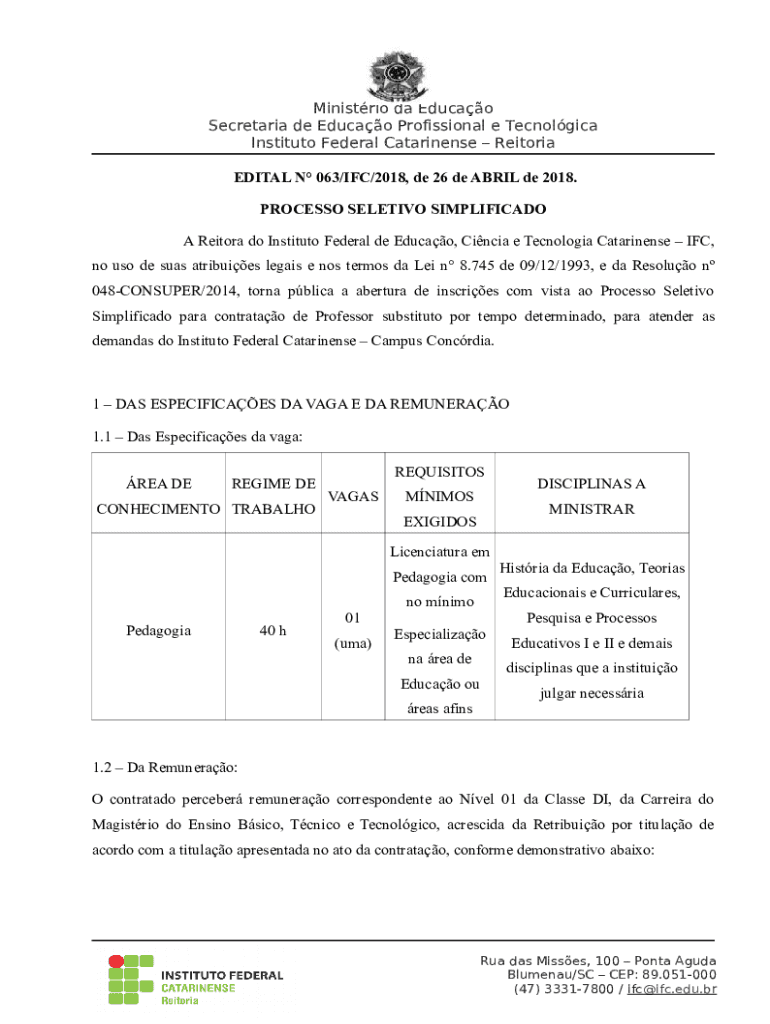 Ministério da Educação
Secretaria de Educação Profissional e Tecnológica
Instituto Federal Catarinense – Reitoria

EDITAL N° 063/IFC/2018, de 26 de ABRIL de 2018.

PROCESSO SELETIVO SIMPLIFICADO

A Reitora do Instituto Federal de Educação, Ciência e Tecnologia Catarinense – IFC, no uso de suas atribuições legais e nos termos da Lei n° 8.745 de 09/12/1993, e da Resolução nº 048-CONSUPER/2014, torna pública a abertura de inscrições com vista ao Processo Seletivo Simplificado para contratação de Professor substituto por tempo determinado, para atender as demandas do Instituto Federal Catarinense – Campus Concórdia.

1 – DAS ESPECIFICAÇÕES DA VAGA E DA REMUNERAÇÃO

1.1 – Das Especificações da vaga:

| ÁREA DE CONHECIMENTO | REGIME DE TRABALHO | VAGAS | REQUISITOS MÍNIMOS EXIGIDOS | DISCIPLINAS A MINISTRAR |
|---|---|---|---|---|
| Pedagogia | 40 h | 01 (uma) | Licenciatura em Pedagogia com no mínimo Especialização na área de Educação ou áreas afins | História da Educação, Teorias Educacionais e Curriculares, Pesquisa e Processos Educativos I e II e demais disciplinas que a instituição julgar necessária |

1.2 – Da Remuneração:

O contratado perceberá remuneração correspondente ao Nível 01 da Classe DI, da Carreira do Magistério do Ensino Básico, Técnico e Tecnológico, acrescida da Retribuição por titulação de acordo com a titulação apresentada no ato da contratação, conforme demonstrativo abaixo:

INSTITUTO FEDERAL
CATARINENSE
Reitoria

Rua das Missões, 100 – Ponta Aguda
Blumenau/SC – CEP: 89.051-000
(47) 3331-7800 / ifc@ifc.edu.br